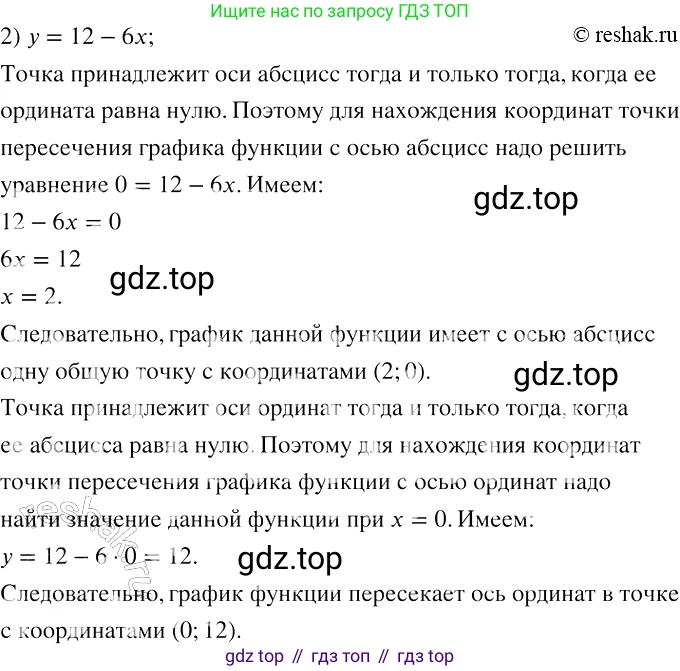 Ищите нас по запросу ГДЗ ТОП

2) $y = 12 - 6x$; © reshak.ru

Точка принадлежит оси абсцисс тогда и только тогда, когда ее ордината равна нулю. Поэтому для нахождения координат точки пересечения графика функции с осью абсцисс надо решить уравнение $0 = 12 - 6x$. Имеем:

gdz.top

$12 - 6x = 0$

$6x = 12$

gdz.top

$x = 2$.

Следовательно, график данной функции имеет с осью абсцисс одну общую точку с координатами $(2; 0)$.

gdz.top

Точка принадлежит оси ординат тогда и только тогда, когда ее абсцисса равна нулю. Поэтому для нахождения координат точки пересечения графика функции с осью ординат надо найти значение данной функции при $x = 0$. Имеем:

reshak.ru

$y = 12 - 6 \cdot 0 = 12$.

gdz.top

Следовательно, график функции пересекает ось ординат в точке с координатами $(0; 12)$.

gdz top // гдз топ // гдз top